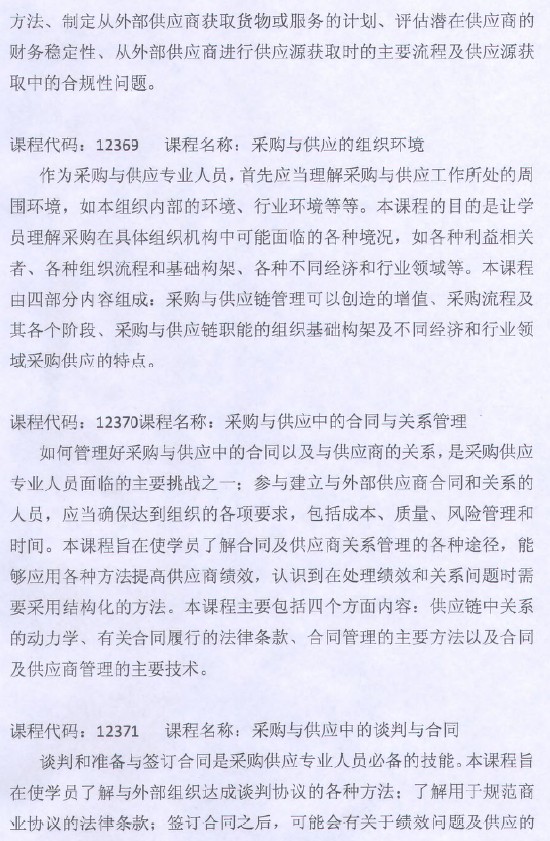 方法、制定从外部供应商获取货物或服务的计划、评估潜在供应商的财务稳定性、从外部供应商进行供应源获取时的主要流程及供应源获取中的合规性问题。

课程代码：12369　课程名称：采购与供应的组织环境

作为采购与供应专业人员，首先应当理解采购与供应工作所处的周围环境，如本组织内部的环境、行业环境等等。本课程的目的是让学员理解采购在具体组织机构中可能面临的各种境况，如各种利益相关者、各种组织流程和基础构架、各种不同经济和行业领域等。本课程由四部分内容组成：采购与供应链管理可以创造的增值、采购流程及其各个阶段、采购与供应链职能的组织基础构架及不同经济和行业领域采购供应的特点。

课程代码：12370课程名称：采购与供应中的合同与关系管理

如何管理好采购与供应中的合同以及与供应商的关系，是采购供应专业人员面临的主要挑战之一；参与建立与外部供应商合同和关系的人员，应当确保达到组织的各项要求，包括成本、质量、风险管理和时间。本课程旨在使学员了解合同及供应商关系管理的各种途径，能够应用各种方法提高供应商绩效，认识到在处理绩效和关系问题时需要采用结构化的方法。本课程主要包括四个方面内容：供应链中关系的动力学、有关合同履行的法律条款、合同管理的主要方法以及合同及供应商管理的主要技术。

课程代码：12371　课程名称：采购与供应中的谈判与合同

谈判和准备与签订合同是采购供应专业人员必备的技能。本课程旨在使学员了解与外部组织达成谈判协议的各种方法；了解用于规范商业协议的法律条款；签订合同之后，可能会有关于绩效问题及供应的